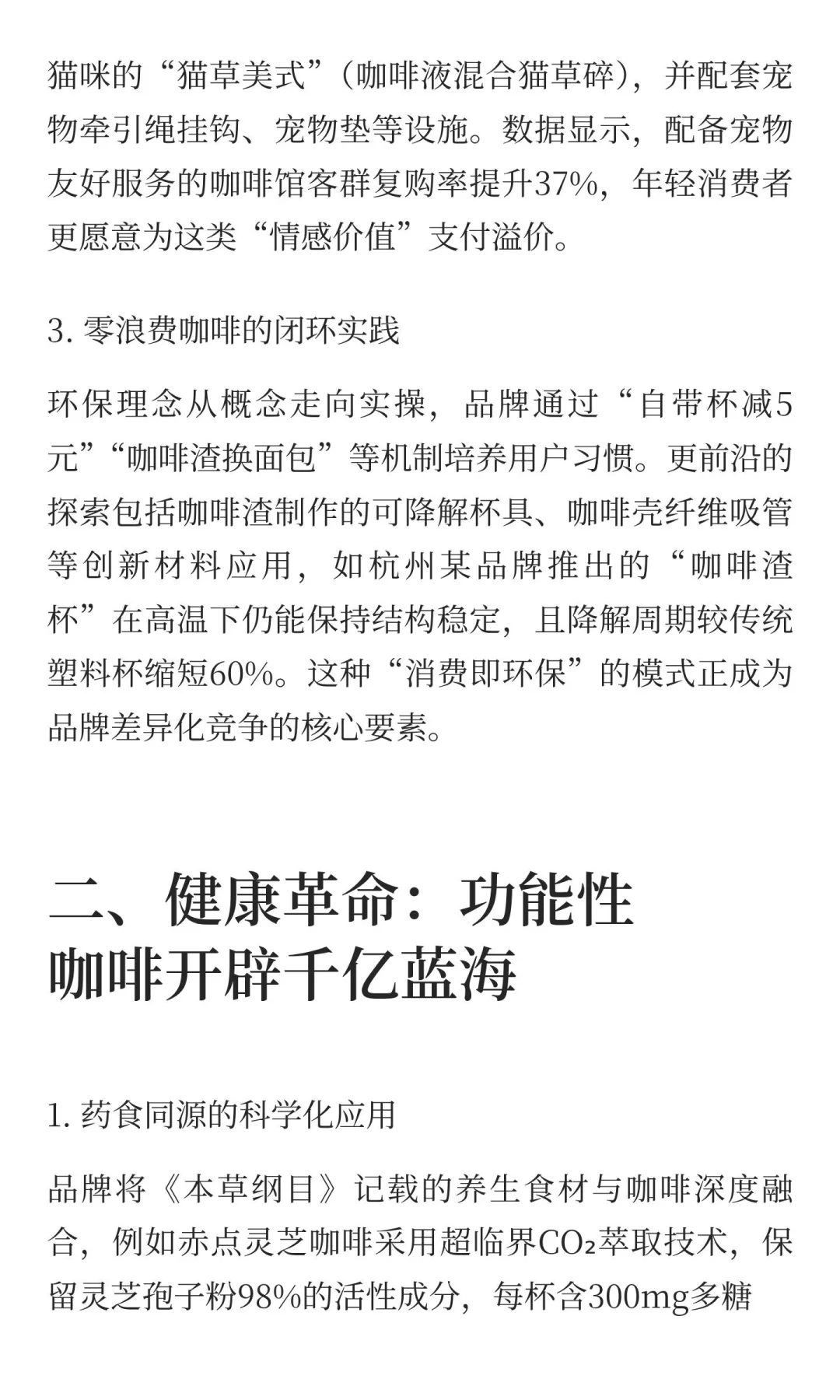 猫咪的“猫草美式”（咖啡液混合猫草碎），并配套宠物牵引绳挂钩、宠物垫等设施。数据显示，配备宠物友好服务的咖啡馆客群复购率提升37%，年轻消费者更愿意为这类“情感价值”支付溢价。

3. 零浪费咖啡的闭环实践

环保理念从概念走向实操，品牌通过“自带杯减5元”“咖啡渣换面包”等机制培养用户习惯。更前沿的探索包括咖啡渣制作的可降解杯具、咖啡壳纤维吸管等创新材料应用，如杭州某品牌推出的“咖啡渣杯”在高温下仍能保持结构稳定，且降解周期较传统塑料杯缩短60%。这种“消费即环保”的模式正成为品牌差异化竞争的核心要素。

二、健康革命：功能性咖啡开辟千亿蓝海

1. 药食同源的科学化应用

品牌将《本草纲目》记载的养生食材与咖啡深度融合，例如赤点灵芝咖啡采用超临界$CO_2$萃取技术，保留灵芝孢子粉98%的活性成分，每杯含300mg多糖